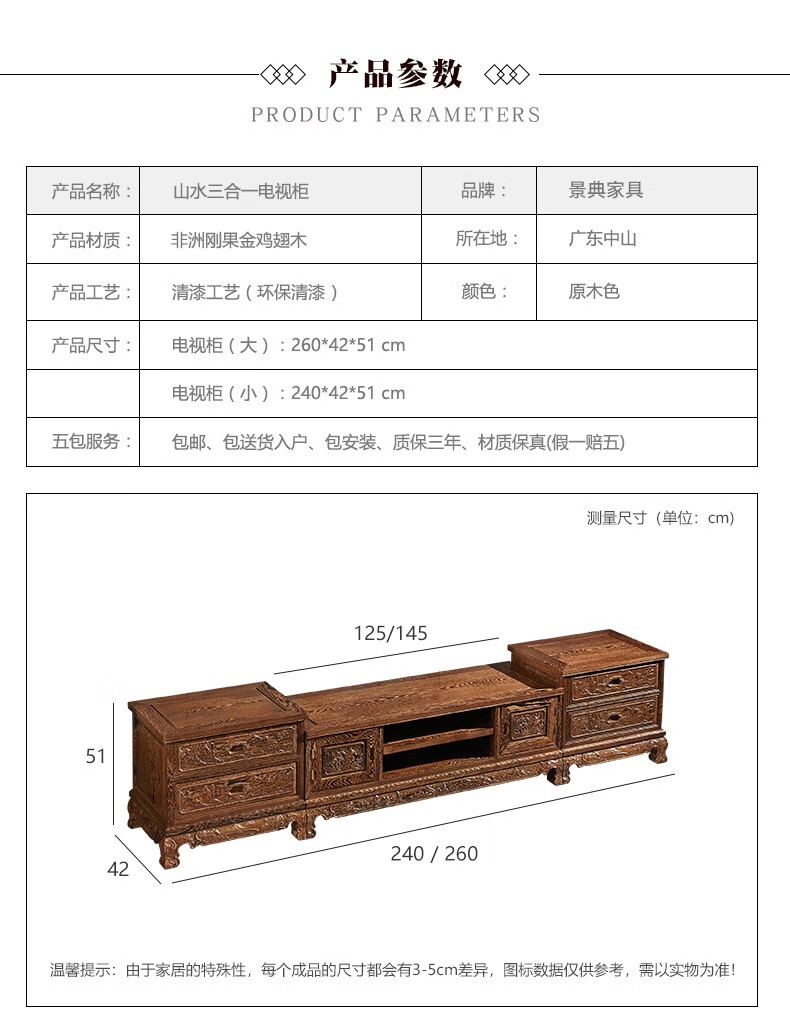 产品参数

PRODUCT PARAMETERS

| 产品名称： | 山水三合一电视柜 | 品牌： | 景典家具 |
|---|---|---|---|
| 产品材质： | 非洲刚果金鸡翅木 | 所在地： | 广东中山 |
| 产品工艺： | 清漆工艺（环保清漆） | 颜色： | 原木色 |
| 产品尺寸： | 电视柜（大）：260*42*51 cm | | |
| | 电视柜（小）：240*42*51 cm | | |
| 五包服务： | 包邮、包送货入户、包安装、质保三年、材质保真(假一赔五) | | |

测量尺寸（单位：cm）

125/145

51

42

240 / 260

温馨提示：由于家居的特殊性，每个成品的尺寸都会有3-5cm差异，图标数据仅供参考，需以实物为准!